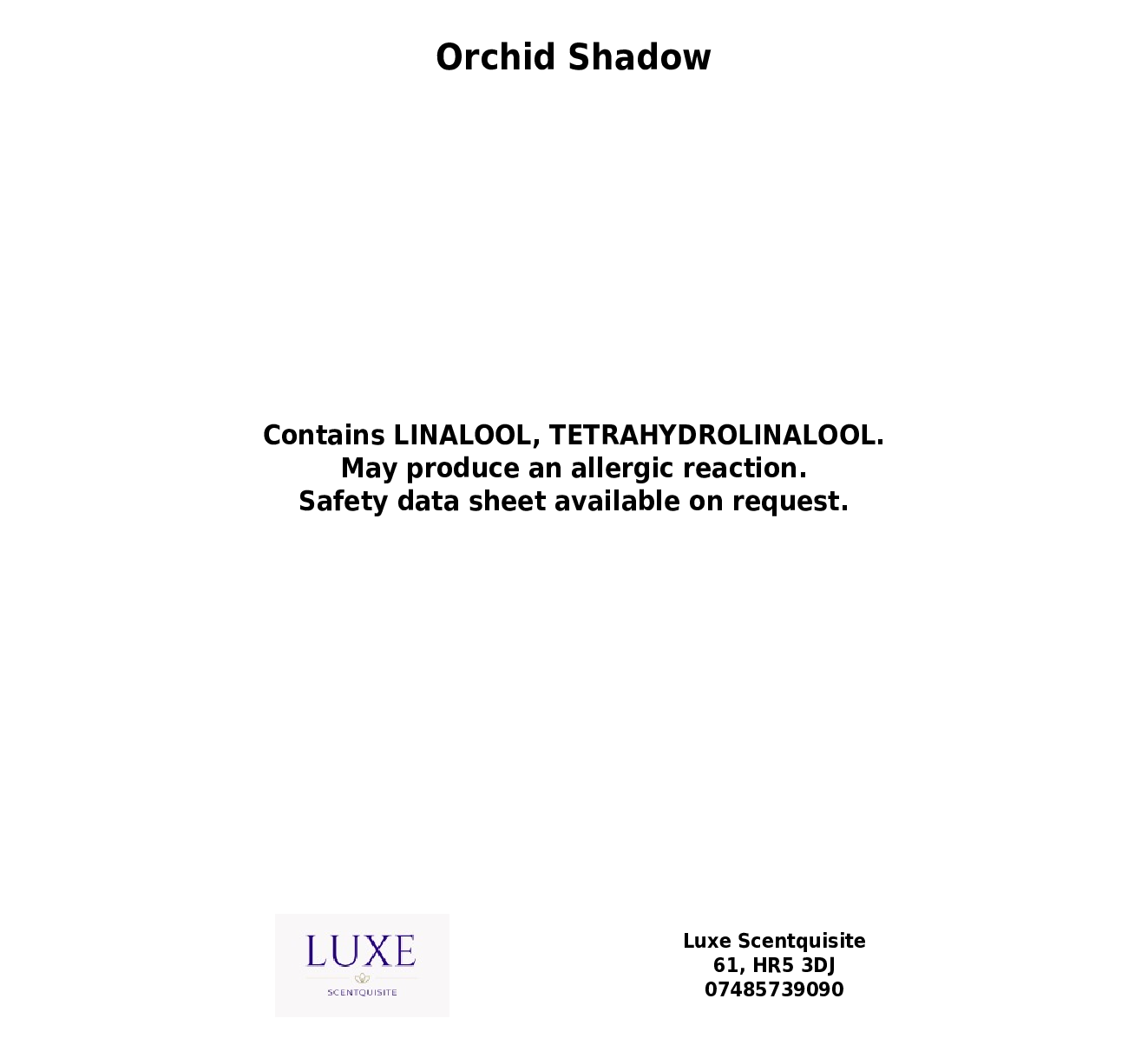 Orchid Shadow

Contains LINALOOL, TETRAHYDROLINALOOL.
May produce an allergic reaction.
Safety data sheet available on request.

LUXE
SCENTQUISITE

Luxe Scentquisite
61, HR5 3DJ
07485739090